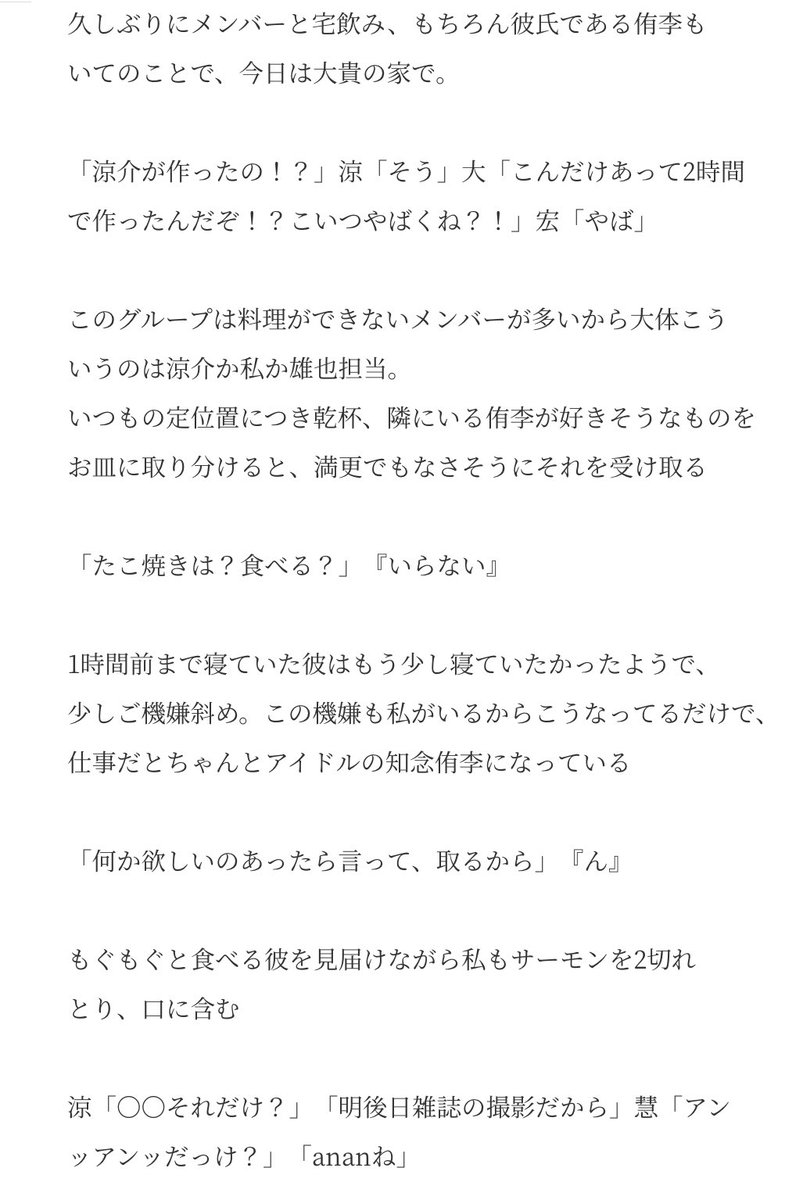 久しぶりにメンバーと宅飲み、もちろん彼氏である侑李もいてのことで、今日は大貴の家で。

「涼介が作ったの！？」涼「そう」大「こんだけあって2時間で作ったんだぞ！？こいつやばくね？！」宏「やば」

このグループは料理ができないメンバーが多いから大体こういうのは涼介か私か雄也担当。
いつもの定位置につき乾杯、隣にいる侑李が好きそうなものをお皿に取り分けると、満更でもなさそうにそれを受け取る

「たこ焼きは？食べる？」『いらない』

1時間前まで寝ていた彼はもう少し寝ていたかったようで、少しご機嫌斜め。この機嫌も私がいるからこうなってるだけで、仕事だとちゃんとアイドルの知念侑李になっている

「何か欲しいのあったら言って、取るから」『ん』

もぐもぐと食べる彼を見届けながら私もサーモンを2切れとり、口に含む

涼「〇〇それだけ？」「明後日雑誌の撮影だから」慧「アンッアンッだっけ？」「ananね」